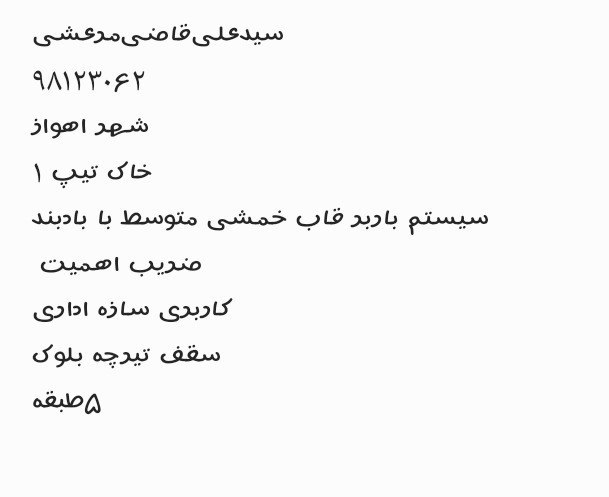 سیدعلی‌قاضی‌مرعشی

۹۸۱۲۳۰۶۲

شهر اهواز

خاک تیپ ۱

سیستم باربر قاب خمشی متوسط با بادبند

ضریب اهمیت

کاربری سازه اداری

سقف تیرچه بلوک

۵طبقه